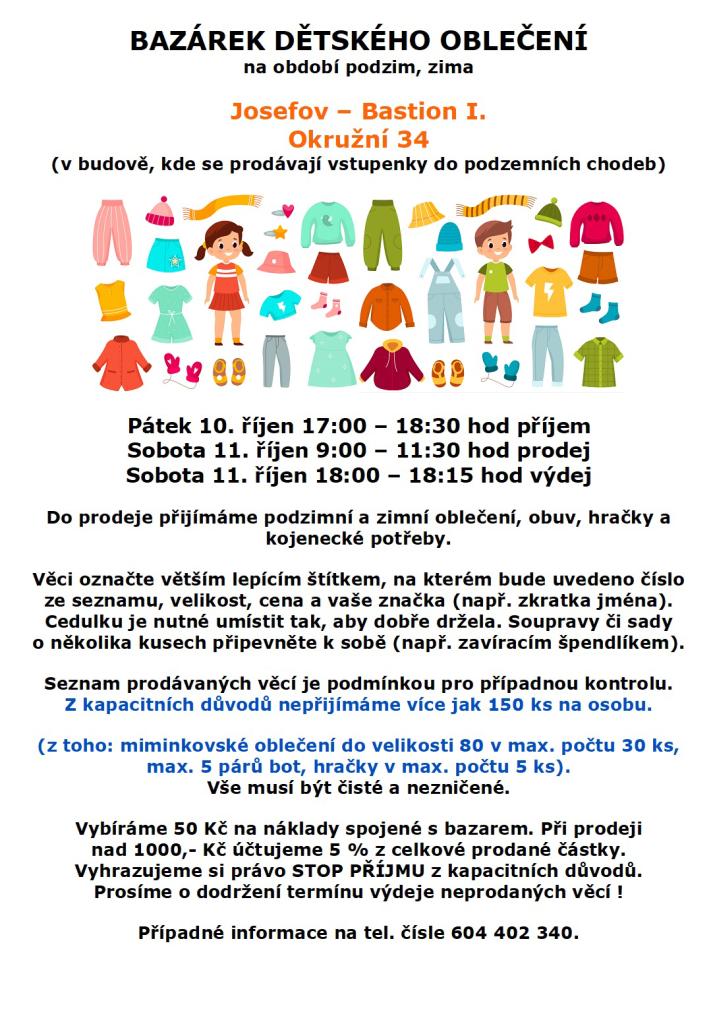 BAZÁREK DĚTSKÉHO OBLEČENÍ
na období podzim, zima

Josefov – Bastion I.
Okružní 34
(v budově, kde se prodávají vstupenky do podzemních chodeb)

Pátek 10. říjen 17:00 – 18:30 hod příjem
Sobota 11. říjen 9:00 – 11:30 hod prodej
Sobota 11. říjen 18:00 – 18:15 hod výdej

Do prodeje přijímáme podzimní a zimní oblečení, obuv, hračky a kojenecké potřeby.

Věci označte větším lepícím štítkem, na kterém bude uvedeno číslo ze seznamu, velikost, cena a vaše značka (např. zkratka jména). Cedulku je nutné umístit tak, aby dobře držela. Soupravy či sady o několika kusech připevněte k sobě (např. zavíracím špendlíkem).

Seznam prodávaných věcí je podmínkou pro případnou kontrolu.
Z kapacitních důvodů nepřijímáme více jak 150 ks na osobu.

(z toho: miminkovské oblečení do velikosti 80 v max. počtu 30 ks, max. 5 párů bot, hračky v max. počtu 5 ks).
Vše musí být čisté a nezničené.

Vybíráme 50 Kč na náklady spojené s bazarem. Při prodeji nad 1000,- Kč účtujeme 5 % z celkové prodané částky.
Vyhrazujeme si právo STOP PŘÍJMU z kapacitních důvodů.
Prosíme o dodržení termínu výdeje neprodaných věcí !

Případné informace na tel. čísle 604 402 340.